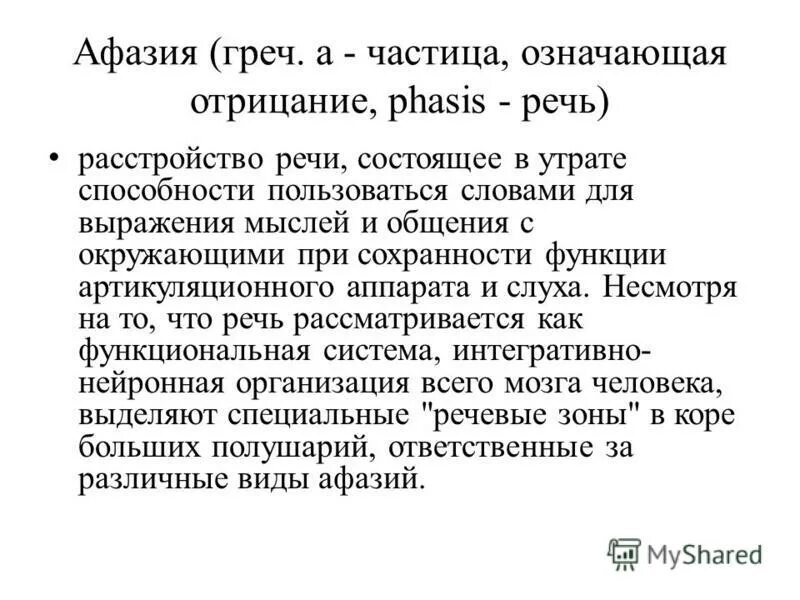 Афазия (греч. а - частица, означающая отрицание, phasis - речь)

• расстройство речи, состоящее в утрате способности пользоваться словами для выражения мыслей и общения с окружающими при сохранности функции артикуляционного аппарата и слуха. Несмотря на то, что речь рассматривается как функциональная система, интегративно-нейронная организация всего мозга человека, выделяют специальные "речевые зоны" в коре больших полушарий, ответственные за различные виды афазий.

MyShared